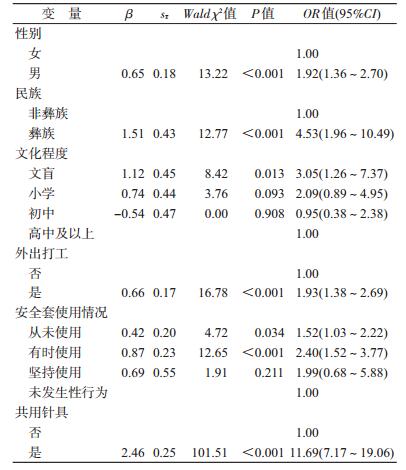 | 变　量 | $\beta$ | $s_{\bar{x}}$ | $Wald\chi^2$值 | $P$值 | $OR$值(95%$CI$) |
|---|---|---|---|---|---|
| 性别 | | | | | |
| 女 | | | | | 1.00 |
| 男 | 0.65 | 0.18 | 13.22 | <0.001 | 1.92(1.36 ~ 2.70) |
| 民族 | | | | | |
| 非彝族 | | | | | 1.00 |
| 彝族 | 1.51 | 0.43 | 12.77 | <0.001 | 4.53(1.96 ~ 10.49) |
| 文化程度 | | | | | |
| 文盲 | 1.12 | 0.45 | 8.42 | 0.013 | 3.05(1.26 ~ 7.37) |
| 小学 | 0.74 | 0.44 | 3.76 | 0.093 | 2.09(0.89 ~ 4.95) |
| 初中 | −0.54 | 0.47 | 0.00 | 0.908 | 0.95(0.38 ~ 2.38) |
| 高中及以上 | | | | | 1.00 |
| 外出打工 | | | | | |
| 否 | | | | | 1.00 |
| 是 | 0.66 | 0.17 | 16.78 | <0.001 | 1.93(1.38 ~ 2.69) |
| 安全套使用情况 | | | | | |
| 从未使用 | 0.42 | 0.20 | 4.72 | 0.034 | 1.52(1.03 ~ 2.22) |
| 有时使用 | 0.87 | 0.23 | 12.65 | <0.001 | 2.40(1.52 ~ 3.77) |
| 坚持使用 | 0.69 | 0.55 | 1.91 | 0.211 | 1.99(0.68 ~ 5.88) |
| 未发生性行为 | | | | | 1.00 |
| 共用针具 | | | | | |
| 否 | | | | | 1.00 |
| 是 | 2.46 | 0.25 | 101.51 | <0.001 | 11.69(7.17 ~ 19.06) |